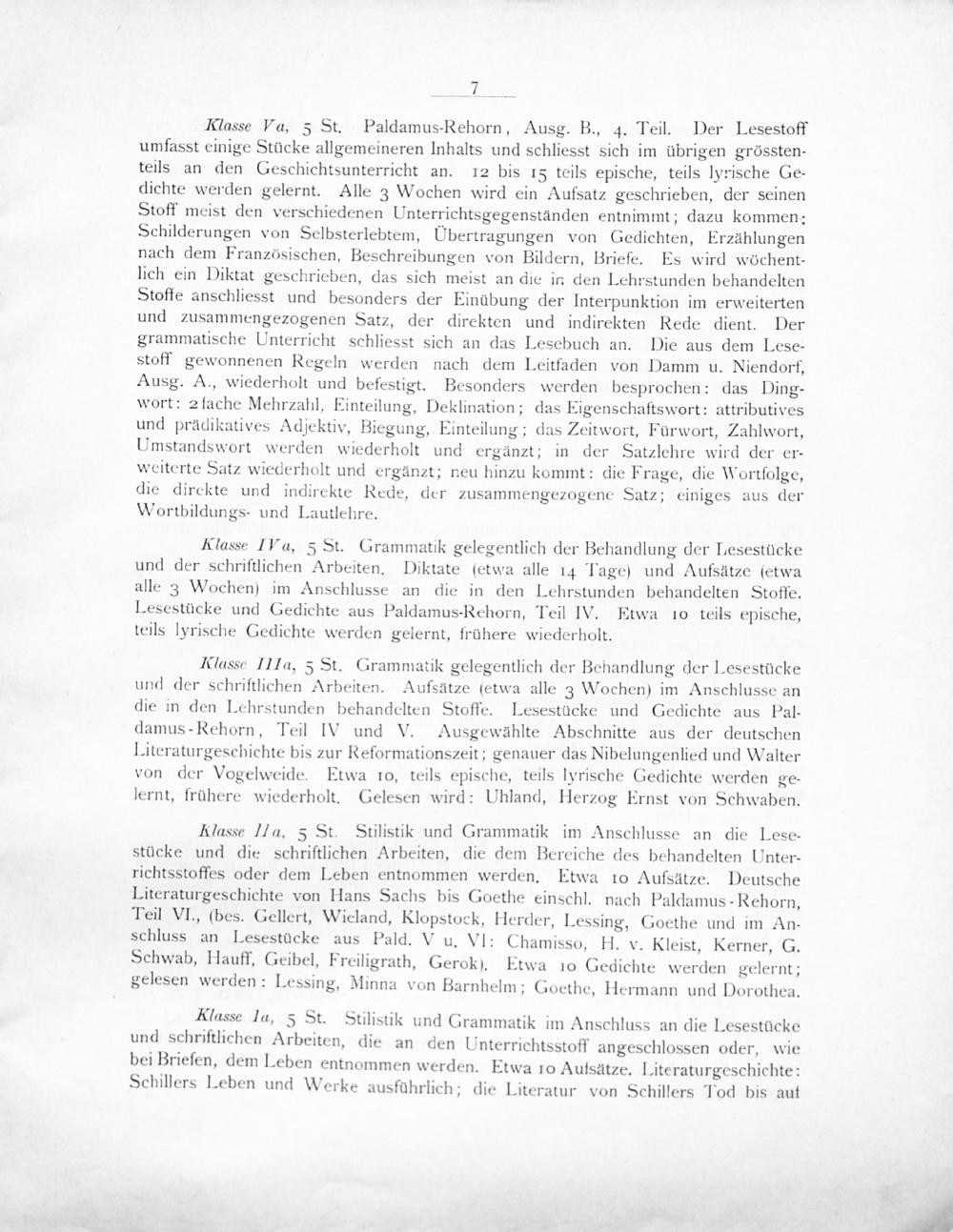 7

Klasse Va, 5 St. Paldamus-Rehorn, Ausg. B., 4. Teil. Der Lesestoff umfasst einige Stücke allgemeineren Inhalts und schliesst sich im übrigen grösstenteils an den Geschichtsunterricht an. 12 bis 15 teils epische, teils lyrische Gedichte werden gelernt. Alle 3 Wochen wird ein Aufsatz geschrieben, der seinen Stoff meist den verschiedenen Unterrichtsgegenständen entnimmt; dazu kommen: Schilderungen von Selbsterlebtem, Übertragungen von Gedichten, Erzählungen nach dem Französischen, Beschreibungen von Bildern, Briefe. Es wird wöchentlich ein Diktat geschrieben, das sich meist an die in den Lehrstunden behandelten Stoffe anschliesst und besonders der Einübung der Interpunktion im erweiterten und zusammengezogenen Satz, der direkten und indirekten Rede dient. Der grammatische Unterricht schliesst sich an das Lesebuch an. Die aus dem Lesestoff gewonnenen Regeln werden nach dem Leitfaden von Damm u. Niendorf, Ausg. A., wiederholt und befestigt. Besonders werden besprochen: das Dingwort: 2fache Mehrzahl, Einteilung, Deklination; das Eigenschaftswort: attributives und prädikatives Adjektiv, Biegung, Einteilung; das Zeitwort, Fürwort, Zahlwort, Umstandswort werden wiederholt und ergänzt; in der Satzlehre wird der erweiterte Satz wiederholt und ergänzt; neu hinzu kommt: die Frage, die Wortfolge, die direkte und indirekte Rede, der zusammengezogene Satz; einiges aus der Wortbildungs- und Lautlehre.

Klasse IVa, 5 St. Grammatik gelegentlich der Behandlung der Lesestücke und der schriftlichen Arbeiten. Diktate (etwa alle 14 Tage) und Aufsätze (etwa alle 3 Wochen) im Anschlusse an die in den Lehrstunden behandelten Stoffe. Lesestücke und Gedichte aus Paldamus-Rehorn, Teil IV. Etwa 10 teils epische, teils lyrische Gedichte werden gelernt, frühere wiederholt.

Klasse IIIa, 5 St. Grammatik gelegentlich der Behandlung der Lesestücke und der schriftlichen Arbeiten. Aufsätze (etwa alle 3 Wochen) im Anschlusse an die in den Lehrstunden behandelten Stoffe. Lesestücke und Gedichte aus Paldamus-Rehorn, Teil IV und V. Ausgewählte Abschnitte aus der deutschen Literaturgeschichte bis zur Reformationszeit; genauer das Nibelungenlied und Walter von der Vogelweide. Etwa 10, teils epische, teils lyrische Gedichte werden gelernt, frühere wiederholt. Gelesen wird: Uhland, Herzog Ernst von Schwaben.

Klasse IIa, 5 St. Stilistik und Grammatik im Anschlusse an die Lesestücke und die schriftlichen Arbeiten, die dem Bereiche des behandelten Unterrichtsstoffes oder dem Leben entnommen werden. Etwa 10 Aufsätze. Deutsche Literaturgeschichte von Hans Sachs bis Goethe einschl. nach Paldamus-Rehorn, Teil VI., (bes. Gellert, Wieland, Klopstock, Herder, Lessing, Goethe und im Anschluss an Lesestücke aus Pald. V u. VI: Chamisso, H. v. Kleist, Kerner, G. Schwab, Hauff, Geibel, Freiligrath, Gerok). Etwa 10 Gedichte werden gelernt; gelesen werden: Lessing, Minna von Barnhelm; Goethe, Hermann und Dorothea.

Klasse Ia, 5 St. Stilistik und Grammatik im Anschluss an die Lesestücke und schriftlichen Arbeiten, die an den Unterrichtsstoff angeschlossen oder, wie bei Briefen, dem Leben entnommen werden. Etwa 10 Aufsätze. Literaturgeschichte: Schillers Leben und Werke ausführlich; die Literatur von Schillers Tod bis auf